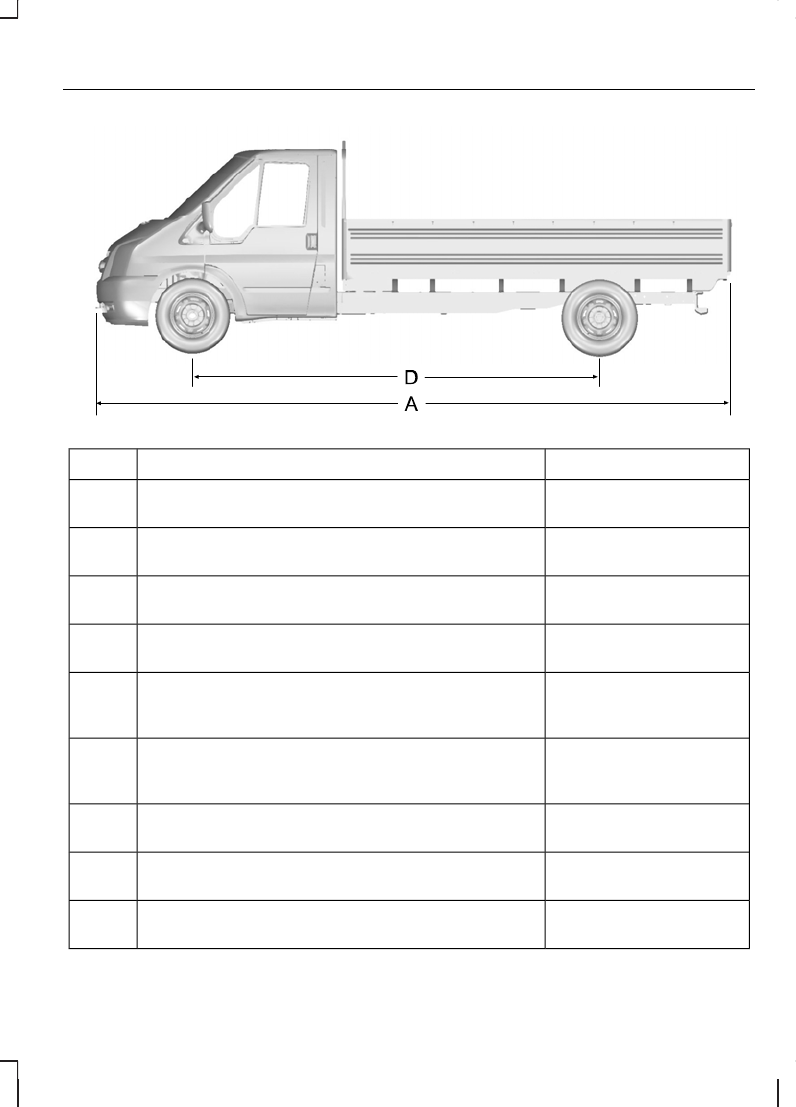 D

A